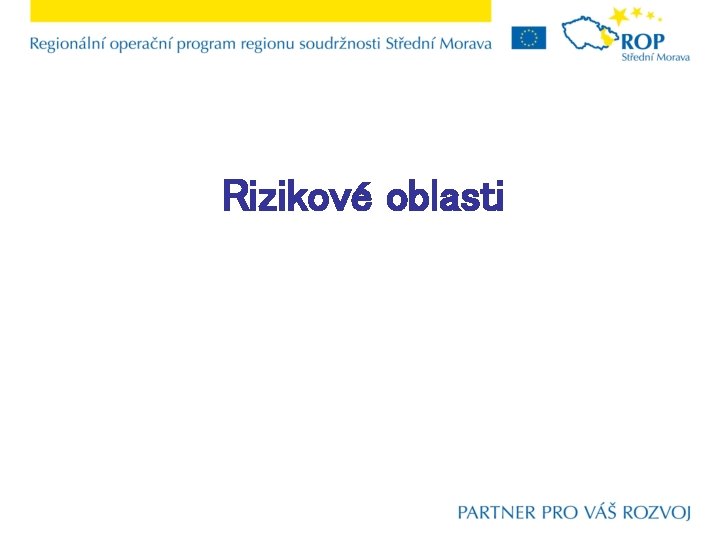 Regionální operační program regionu soudržnosti Střední Morava

ROP
Střední Morava

Rizikové oblasti

PARTNER PRO VÁŠ ROZVOJ